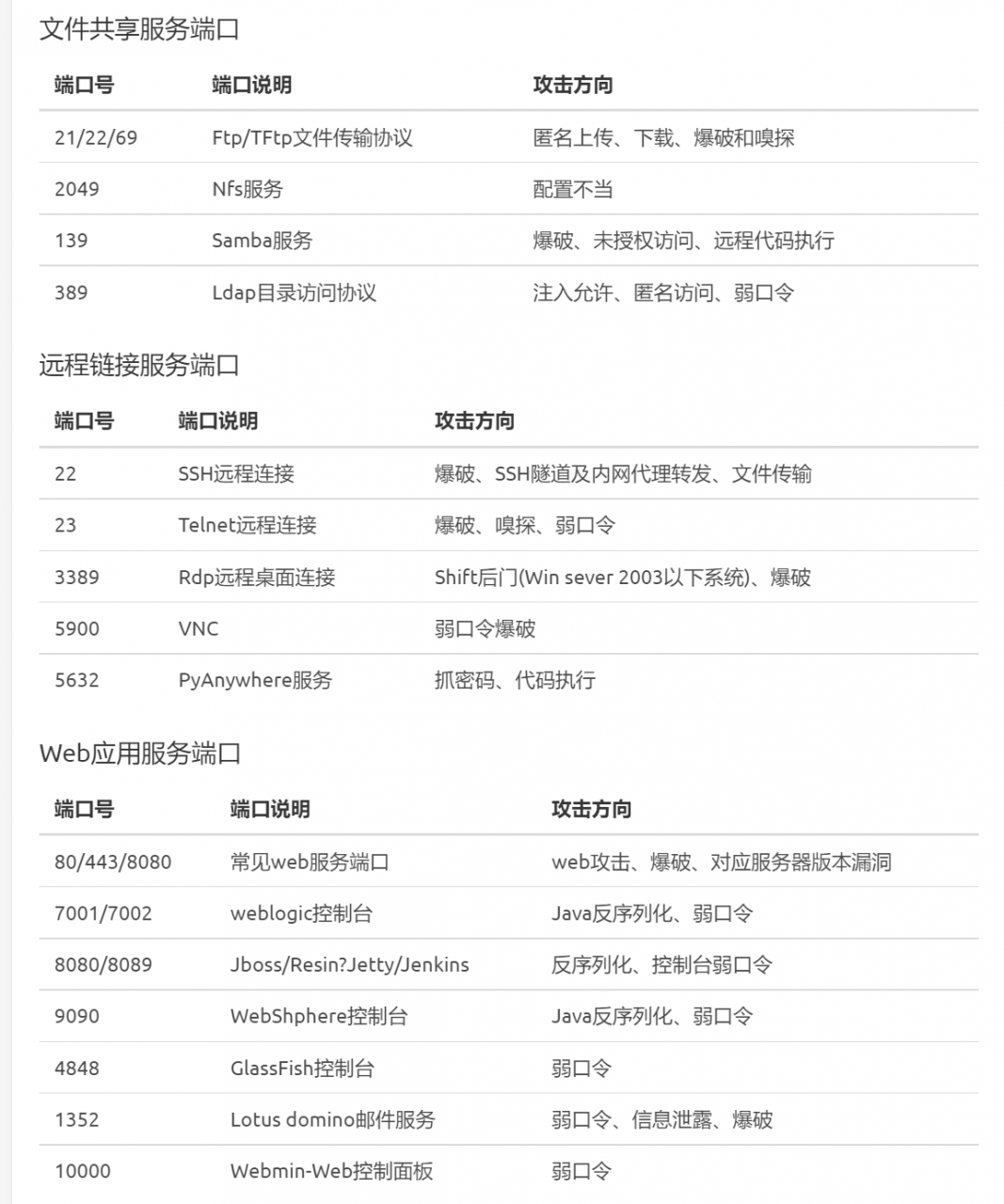 文件共享服务端口

| 端口号 | 端口说明 | 攻击方向 |
|---|---|---|
| 21/22/69 | Ftp/TFtp文件传输协议 | 匿名上传、下载、爆破和嗅探 |
| 2049 | Nfs服务 | 配置不当 |
| 139 | Samba服务 | 爆破、未授权访问、远程代码执行 |
| 389 | Ldap目录访问协议 | 注入允许、匿名访问、弱口令 |

远程链接服务端口

| 端口号 | 端口说明 | 攻击方向 |
|---|---|---|
| 22 | SSH远程连接 | 爆破、SSH隧道及内网代理转发、文件传输 |
| 23 | Telnet远程连接 | 爆破、嗅探、弱口令 |
| 3389 | Rdp远程桌面连接 | Shift后门(Win sever 2003以下系统)、爆破 |
| 5900 | VNC | 弱口令爆破 |
| 5632 | PyAnywhere服务 | 抓密码、代码执行 |

Web应用服务端口

| 端口号 | 端口说明 | 攻击方向 |
|---|---|---|
| 80/443/8080 | 常见web服务端口 | web攻击、爆破、对应服务器版本漏洞 |
| 7001/7002 | weblogic控制台 | Java反序列化、弱口令 |
| 8080/8089 | Jboss/Resin?Jetty/Jenkins | 反序列化、控制台弱口令 |
| 9090 | WebShphere控制台 | Java反序列化、弱口令 |
| 4848 | GlassFish控制台 | 弱口令 |
| 1352 | Lotus domino邮件服务 | 弱口令、信息泄露、爆破 |
| 10000 | Webmin-Web控制面板 | 弱口令 |